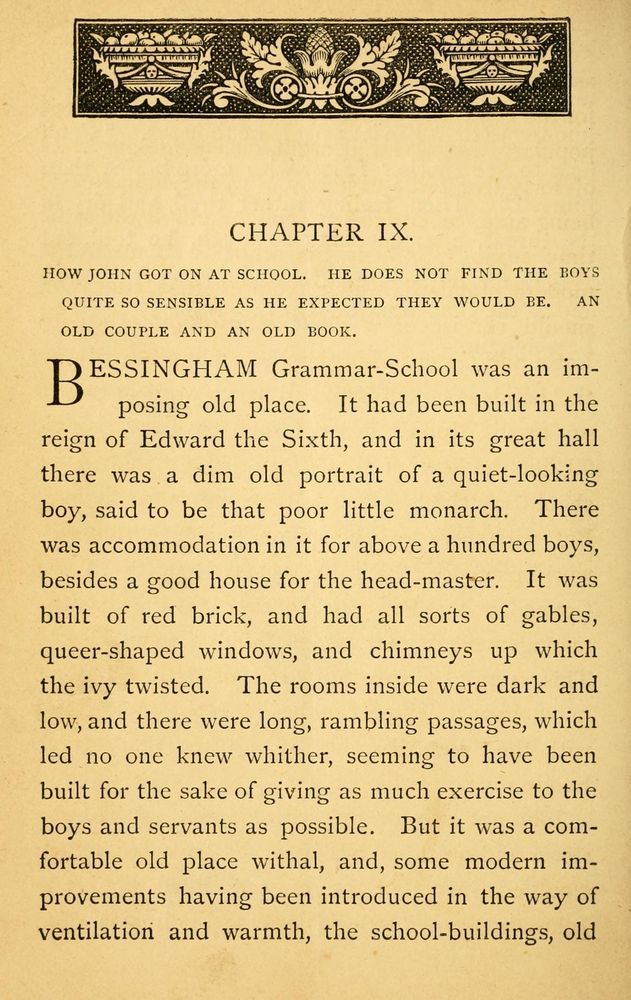 CHAPTER IX.

HOW JOHN GOT ON AT SCHOOL. HE DOES NOT FIND THE BOYS QUITE SO SENSIBLE AS HE EXPECTED THEY WOULD BE. AN OLD COUPLE AND AN OLD BOOK.

BESSINGHAM Grammar-School was an imposing old place. It had been built in the reign of Edward the Sixth, and in its great hall there was a dim old portrait of a quiet-looking boy, said to be that poor little monarch. There was accommodation in it for above a hundred boys, besides a good house for the head-master. It was built of red brick, and had all sorts of gables, queer-shaped windows, and chimneys up which the ivy twisted. The rooms inside were dark and low, and there were long, rambling passages, which led no one knew whither, seeming to have been built for the sake of giving as much exercise to the boys and servants as possible. But it was a comfortable old place withal, and, some modern improvements having been introduced in the way of ventilation and warmth, the school-buildings, old